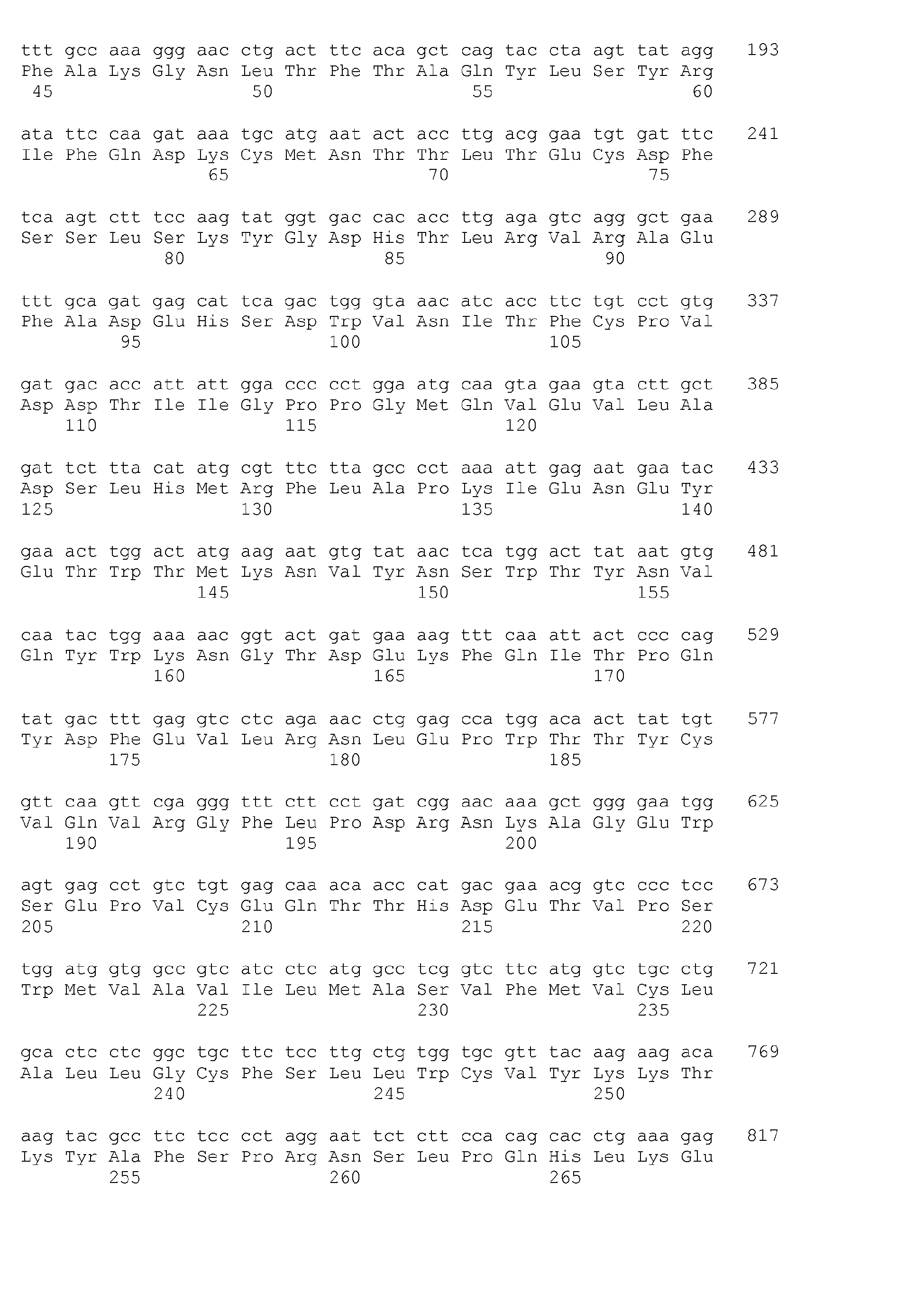 ttt gcc aaa ggg aac ctg act ttc aca gct cag tac cta agt tat agg 193
Phe Ala Lys Gly Asn Leu Thr Phe Thr Ala Gln Tyr Leu Ser Tyr Arg
45 50 55 60

ata ttc caa gat aaa tgc atg aat act acc ttg acg gaa tgt gat ttc 241
Ile Phe Gln Asp Lys Cys Met Asn Thr Thr Leu Thr Glu Cys Asp Phe
65 70 75

tca agt ctt tcc aag tat ggt gac cac acc ttg aga gtc agg gct gaa 289
Ser Ser Leu Ser Lys Tyr Gly Asp His Thr Leu Arg Val Arg Ala Glu
80 85 90

ttt gca gat gag cat tca gac tgg gta aac atc acc ttc tgt cct gtg 337
Phe Ala Asp Glu His Ser Asp Trp Val Asn Ile Thr Phe Cys Pro Val
95 100 105

gat gac acc att att gga ccc cct gga atg caa gta gaa gta ctt gct 385
Asp Asp Thr Ile Ile Gly Pro Pro Gly Met Gln Val Glu Val Leu Ala
110 115 120

gat tct tta cat atg cgt ttc tta gcc cct aaa att gag aat gaa tac 433
Asp Ser Leu His Met Arg Phe Leu Ala Pro Lys Ile Glu Asn Glu Tyr
125 130 135 140

gaa act tgg act atg aag aat gtg tat aac tca tgg act tat aat gtg 481
Glu Thr Trp Thr Met Lys Asn Val Tyr Asn Ser Trp Thr Tyr Asn Val
145 150 155

caa tac tgg aaa aac ggt act gat gaa aag ttt caa att act ccc cag 529
Gln Tyr Trp Lys Asn Gly Thr Asp Glu Lys Phe Gln Ile Thr Pro Gln
160 165 170

tat gac ttt gag gtc ctc aga aac ctg gag cca tgg aca act tat tgt 577
Tyr Asp Phe Glu Val Leu Arg Asn Leu Glu Pro Trp Thr Thr Tyr Cys
175 180 185

gtt caa gtt cga ggg ttt ctt cct gat cgg aac aaa gct ggg gaa tgg 625
Val Gln Val Arg Gly Phe Leu Pro Asp Arg Asn Lys Ala Gly Glu Trp
190 195 200

agt gag cct gtc tgt gag caa aca acc cat gac gaa acg gtc ccc tcc 673
Ser Glu Pro Val Cys Glu Gln Thr Thr His Asp Glu Thr Val Pro Ser
205 210 215 220

tgg atg gtg gcc gtc atc ctc atg gcc tcg gtc ttc atg gtc tgc ctg 721
Trp Met Val Ala Val Ile Leu Met Ala Ser Val Phe Met Val Cys Leu
225 230 235

gca ctc ctc ggc tgc ttc tcc ttg ctg tgg tgc gtt tac aag aag aca 769
Ala Leu Leu Gly Cys Phe Ser Leu Leu Trp Cys Val Tyr Lys Lys Thr
240 245 250

aag tac gcc ttc tcc cct agg aat tct ctt cca cag cac ctg aaa gag 817
Lys Tyr Ala Phe Ser Pro Arg Asn Ser Leu Pro Gln His Leu Lys Glu
255 260 265